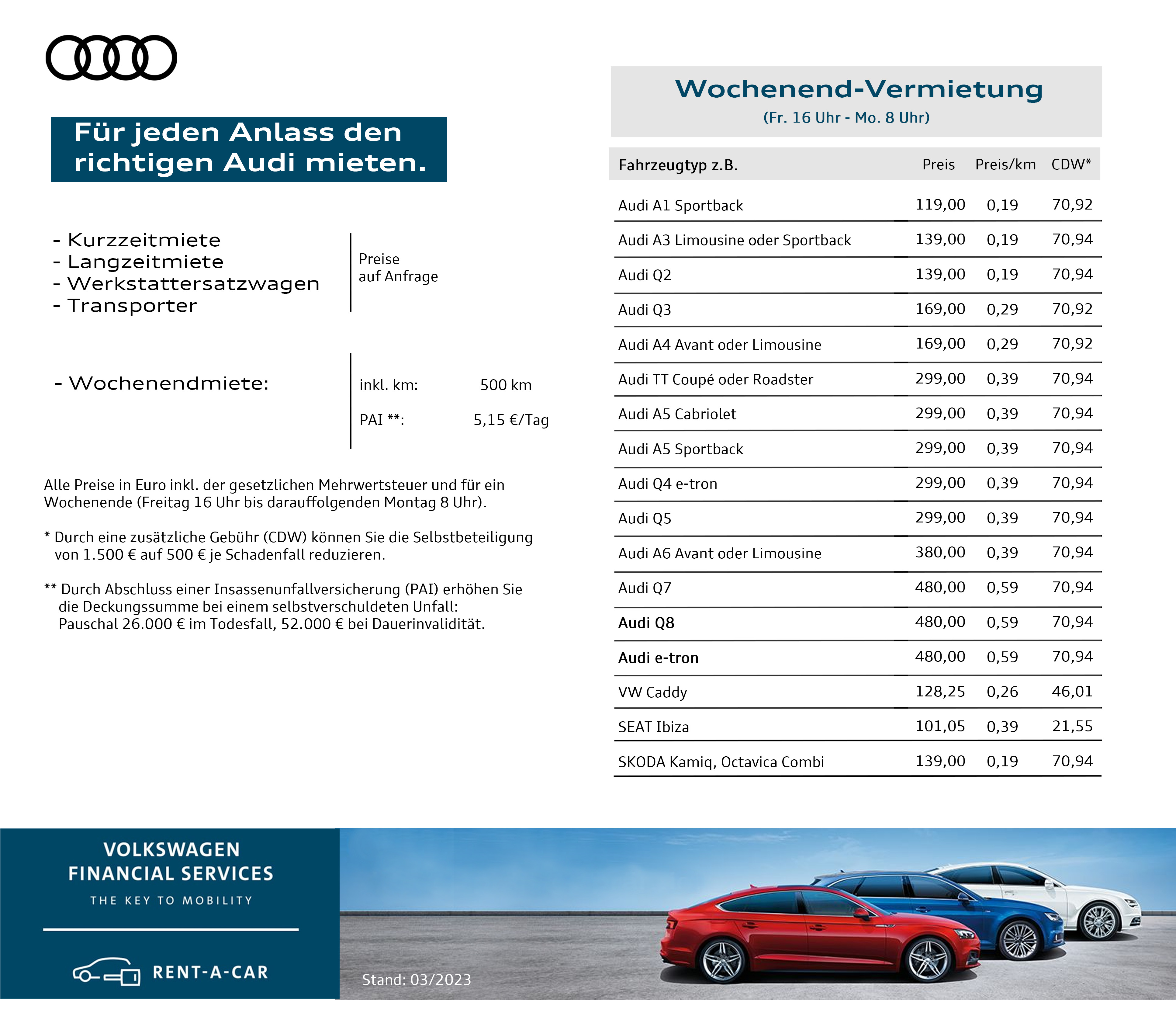 Für jeden Anlass den richtigen Audi mieten.

- Kurzzeitmiete
- Langzeitmiete
- Werkstattersatzwagen
- Transporter

Preise auf Anfrage

- Wochenendmiete:

inkl. km: 500 km

PAI **: 5,15 €/Tag

Alle Preise in Euro inkl. der gesetzlichen Mehrwertsteuer und für ein Wochenende (Freitag 16 Uhr bis darauffolgenden Montag 8 Uhr).

* Durch eine zusätzliche Gebühr (CDW) können Sie die Selbstbeteiligung von 1.500 € auf 500 € je Schadenfall reduzieren.

** Durch Abschluss einer Insassenunfallversicherung (PAI) erhöhen Sie die Deckungssumme bei einem selbstverschuldeten Unfall: Pauschal 26.000 € im Todesfall, 52.000 € bei Dauerinvalidität.

Wochenend-Vermietung
(Fr. 16 Uhr - Mo. 8 Uhr)

| Fahrzeugtyp z.B. | Preis | Preis/km | CDW* |
|---|---|---|---|
| Audi A1 Sportback | 119,00 | 0,19 | 70,92 |
| Audi A3 Limousine oder Sportback | 139,00 | 0,19 | 70,94 |
| Audi Q2 | 139,00 | 0,19 | 70,94 |
| Audi Q3 | 169,00 | 0,29 | 70,92 |
| Audi A4 Avant oder Limousine | 169,00 | 0,29 | 70,92 |
| Audi TT Coupé oder Roadster | 299,00 | 0,39 | 70,94 |
| Audi A5 Cabriolet | 299,00 | 0,39 | 70,94 |
| Audi A5 Sportback | 299,00 | 0,39 | 70,94 |
| Audi Q4 e-tron | 299,00 | 0,39 | 70,94 |
| Audi Q5 | 299,00 | 0,39 | 70,94 |
| Audi A6 Avant oder Limousine | 380,00 | 0,39 | 70,94 |
| Audi Q7 | 480,00 | 0,59 | 70,94 |
| Audi Q8 | 480,00 | 0,59 | 70,94 |
| Audi e-tron | 480,00 | 0,59 | 70,94 |
| VW Caddy | 128,25 | 0,26 | 46,01 |
| SEAT Ibiza | 101,05 | 0,39 | 21,55 |
| SKODA Kamiq, Octavica Combi | 139,00 | 0,19 | 70,94 |

VOLKSWAGEN FINANCIAL SERVICES
THE KEY TO MOBILITY

RENT-A-CAR

Stand: 03/2023